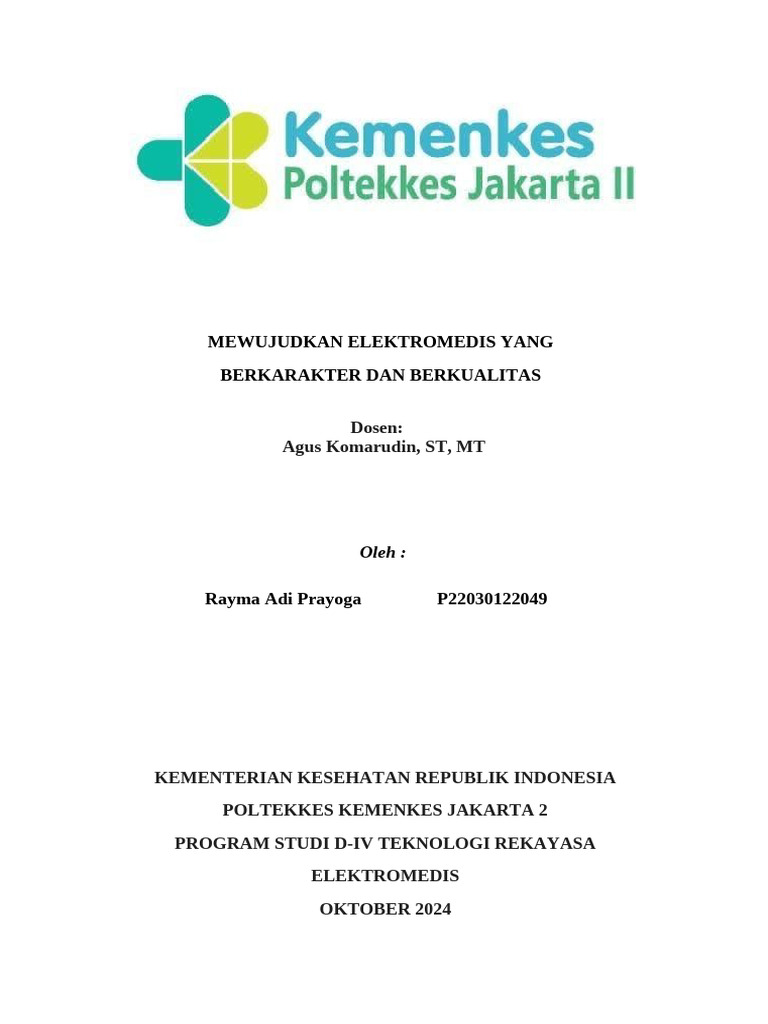 Kemenkes
Poltekkes Jakarta II

MEWUJUDKAN ELEKTROMEDIS YANG BERKARAKTER DAN BERKUALITAS

Dosen:
Agus Komarudin, ST, MT

Oleh :

Rayma Adi Prayoga P22030122049

KEMENTERIAN KESEHATAN REPUBLIK INDONESIA
POLTEKKES KEMENKES JAKARTA 2
PROGRAM STUDI D-IV TEKNOLOGI REKAYASA ELEKTROMEDIS
OKTOBER 2024